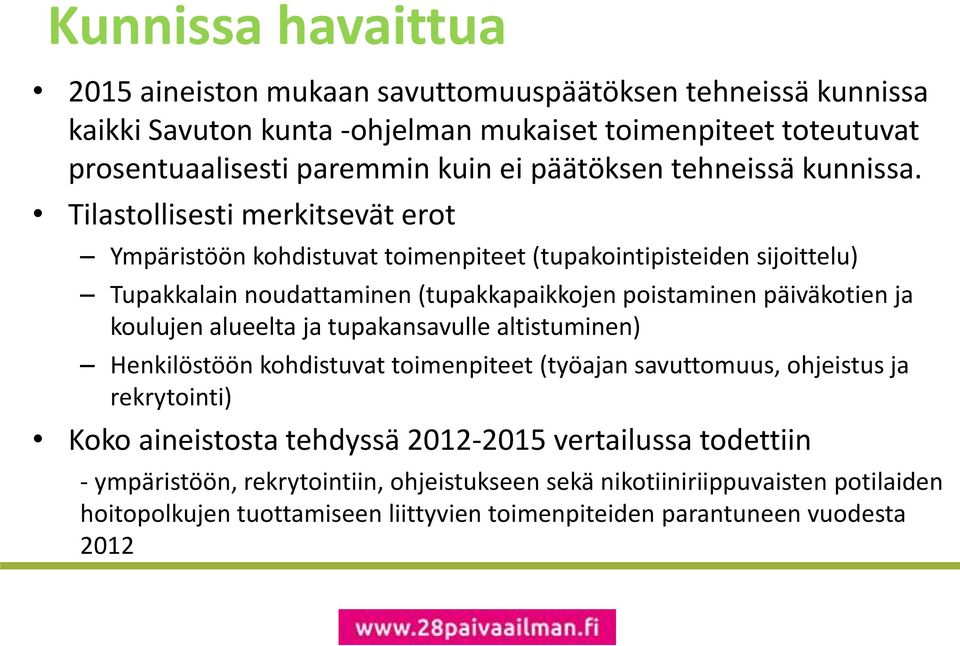 Kunnissa havaittua

• 2015 aineiston mukaan savuttomuuspäätöksen tehneissä kunnissa kaikki Savuton kunta -ohjelman mukaiset toimenpiteet toteutuvat prosentuaalisesti paremmin kuin ei päätöksen tehneissä kunnissa.

• Tilastollisesti merkitsevät erot

– Ympäristöön kohdistuvat toimenpiteet (tupakointipisteiden sijoittelu)

– Tupakkalain noudattaminen (tupakkapaikkojen poistaminen päiväkotien ja koulujen alueelta ja tupakansavulle altistuminen)

– Henkilöstöön kohdistuvat toimenpiteet (työajan savuttomuus, ohjeistus ja rekrytointi)

• Koko aineistosta tehdyssä 2012-2015 vertailussa todettiin

- ympäristöön, rekrytointiin, ohjeistukseen sekä nikotiiniriippuvaisten potilaiden hoitopolkujen tuottamiseen liittyvien toimenpiteiden parantuneen vuodesta 2012

www.28paivaailman.fi